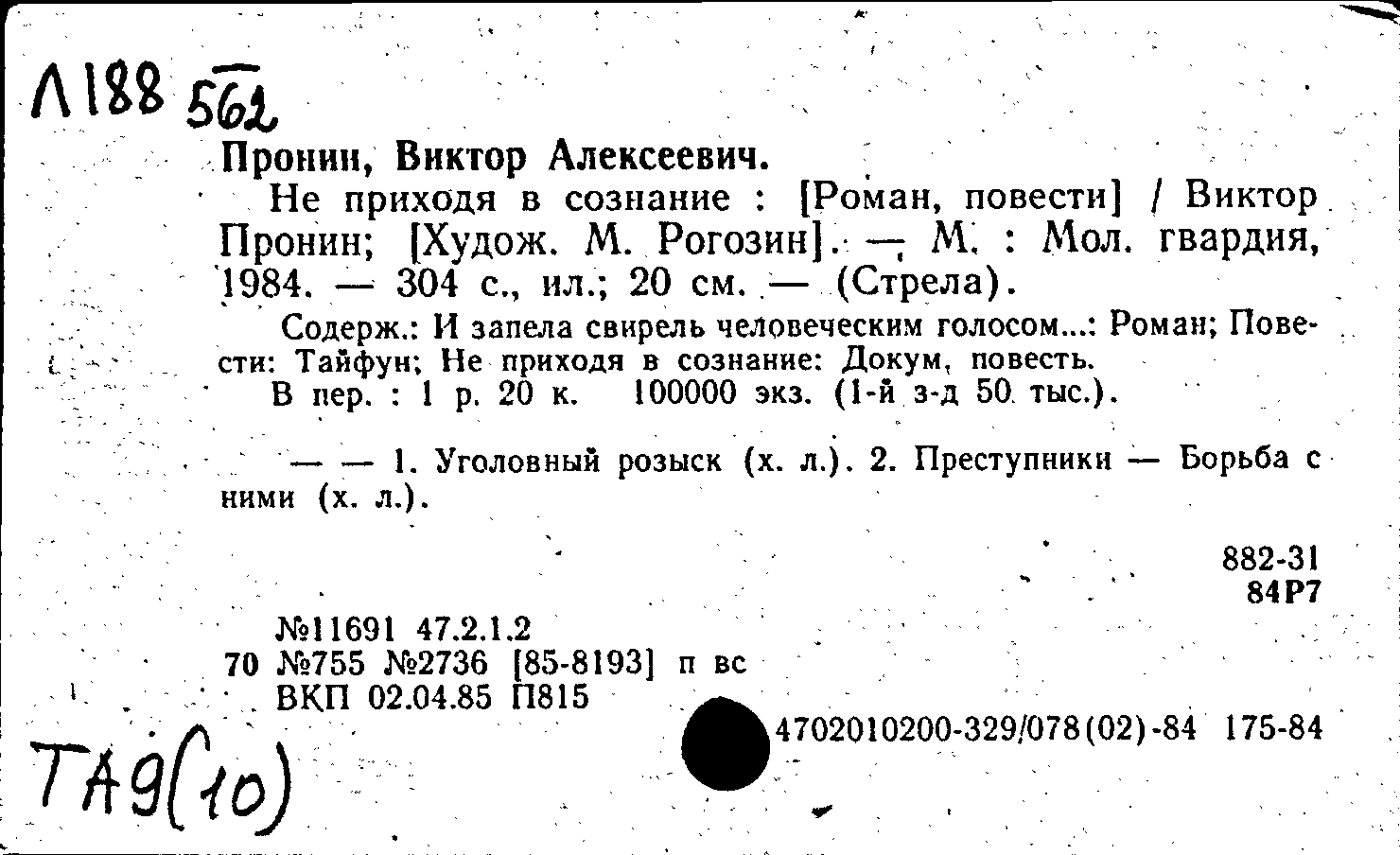 Л188 562

Пронин, Виктор Алексеевич.

Не приходя в сознание : [Роман, повести] / Виктор Пронин; [Худож. М. Рогозин]. — М. : Мол. гвардия, 1984. — 304 с., ил.; 20 см. — (Стрела).

Содерж.: И запела свирель человеческим голосом...: Роман; Повести: Тайфун; Не приходя в сознание: Докум. повесть.

В пер. : 1 р. 20 к. 100000 экз. (1-й з-д 50 тыс.).

— — 1. Уголовный розыск (х. л.). 2. Преступники — Борьба с ними (х. л.).

882-31
84Р7

№11691 47.2.1.2
70 №755 №2736 [85-8193] п вс
ВКП 02.04.85 П815

4702010200-329/078(02)-84 175-84

ТА9(10)